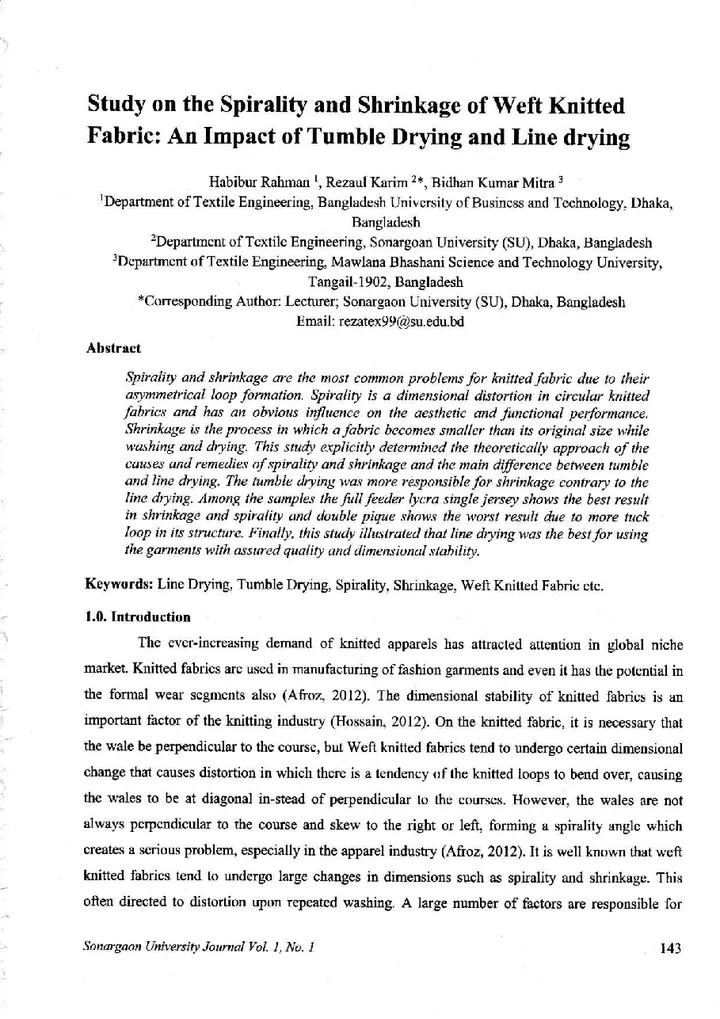 Study on the Spirality and Shrinkage of Weft Knitted Fabric: An Impact of Tumble Drying and Line drying

Habibur Rahman $^{1}$, Rezaul Karim $^{2}$*, Bidhan Kumar Mitra $^{3}$
$^{1}$Department of Textile Engineering, Bangladesh University of Business and Technology, Dhaka, Bangladesh
$^{2}$Department of Textile Engineering, Sonargoan University (SU), Dhaka, Bangladesh
$^{3}$Department of Textile Engineering, Mawlana Bhashani Science and Technology University, Tangail-1902, Bangladesh
*Corresponding Author: Lecturer; Sonargaon University (SU), Dhaka, Bangladesh
Email: rezatex99@su.edu.bd

Abstract

Spirality and shrinkage are the most common problems for knitted fabric due to their asymmetrical loop formation. Spirality is a dimensional distortion in circular knitted fabrics and has an obvious influence on the aesthetic and functional performance. Shrinkage is the process in which a fabric becomes smaller than its original size while washing and drying. This study explicitly determined the theoretically approach of the causes and remedies of spirality and shrinkage and the main difference between tumble and line drying. The tumble drying was more responsible for shrinkage contrary to the line drying. Among the samples the full feeder lycra single jersey shows the best result in shrinkage and spirality and double pique shows the worst result due to more tuck loop in its structure. Finally, this study illustrated that line drying was the best for using the garments with assured quality and dimensional stability.

Keywords: Line Drying, Tumble Drying, Spirality, Shrinkage, Weft Knitted Fabric etc.

1.0. Introduction

The ever-increasing demand of knitted apparels has attracted attention in global niche market. Knitted fabrics are used in manufacturing of fashion garments and even it has the potential in the formal wear segments also (Afroz, 2012). The dimensional stability of knitted fabrics is an important factor of the knitting industry (Hossain, 2012). On the knitted fabric, it is necessary that the wale be perpendicular to the course, but Weft knitted fabrics tend to undergo certain dimensional change that causes distortion in which there is a tendency of the knitted loops to bend over, causing the wales to be at diagonal in-stead of perpendicular to the courses. However, the wales are not always perpendicular to the course and skew to the right or left, forming a spirality angle which creates a serious problem, especially in the apparel industry (Afroz, 2012). It is well known that weft knitted fabrics tend to undergo large changes in dimensions such as spirality and shrinkage. This often directed to distortion upon repeated washing. A large number of factors are responsible for

Sonargaon University Journal Vol. 1, No. 1

143